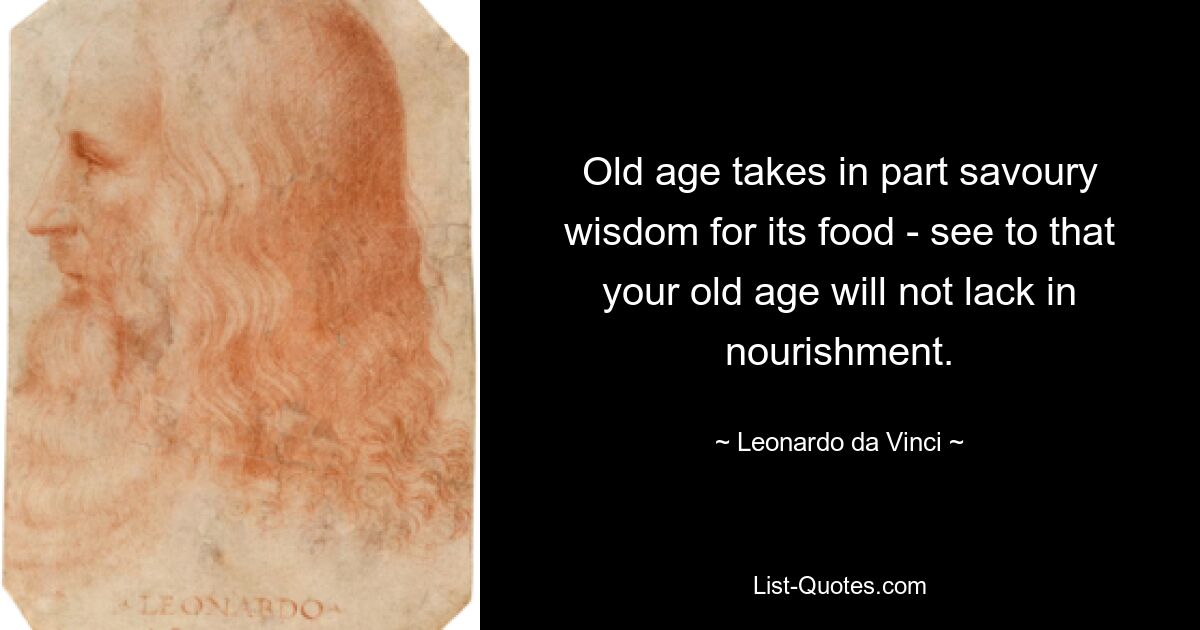 LEONARDO

Old age takes in part savoury wisdom for its food - see to that your old age will not lack in nourishment.

~ Leonardo da Vinci ~

List-Quotes.com